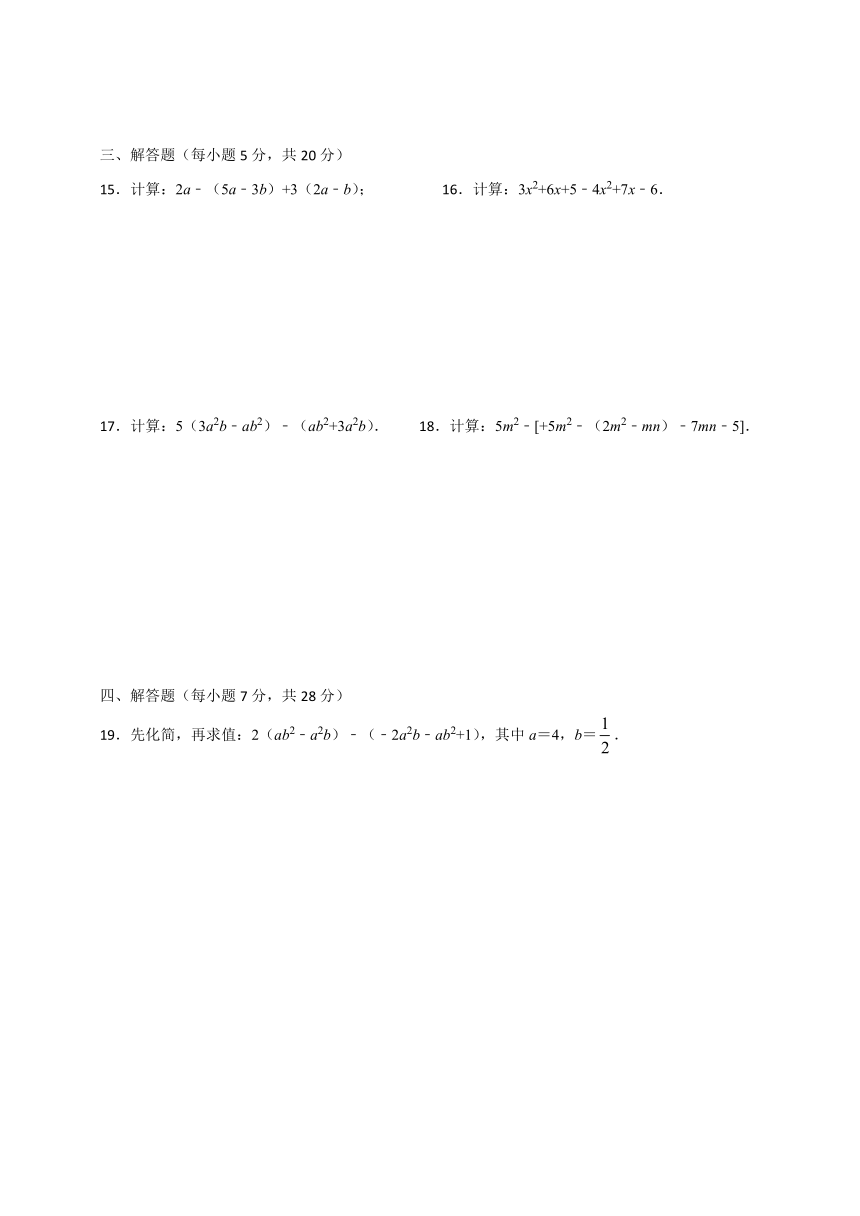 三、解答题（每小题 5 分，共 20 分）

15．计算：$2a-(5a-3b)+3(2a-b)$；

16．计算：$3x^2+6x+5-4x^2+7x-6$．

17．计算：$5(3a^2b-ab^2)-(ab^2+3a^2b)$．

18．计算：$5m^2-[+5m^2-(2m^2-mn)-7mn-5]$．

四、解答题（每小题 7 分，共 28 分）

19．先化简，再求值：$2(ab^2-a^2b)-(-2a^2b-ab^2+1)$，其中 $a=4$，$b=\frac{1}{2}$．